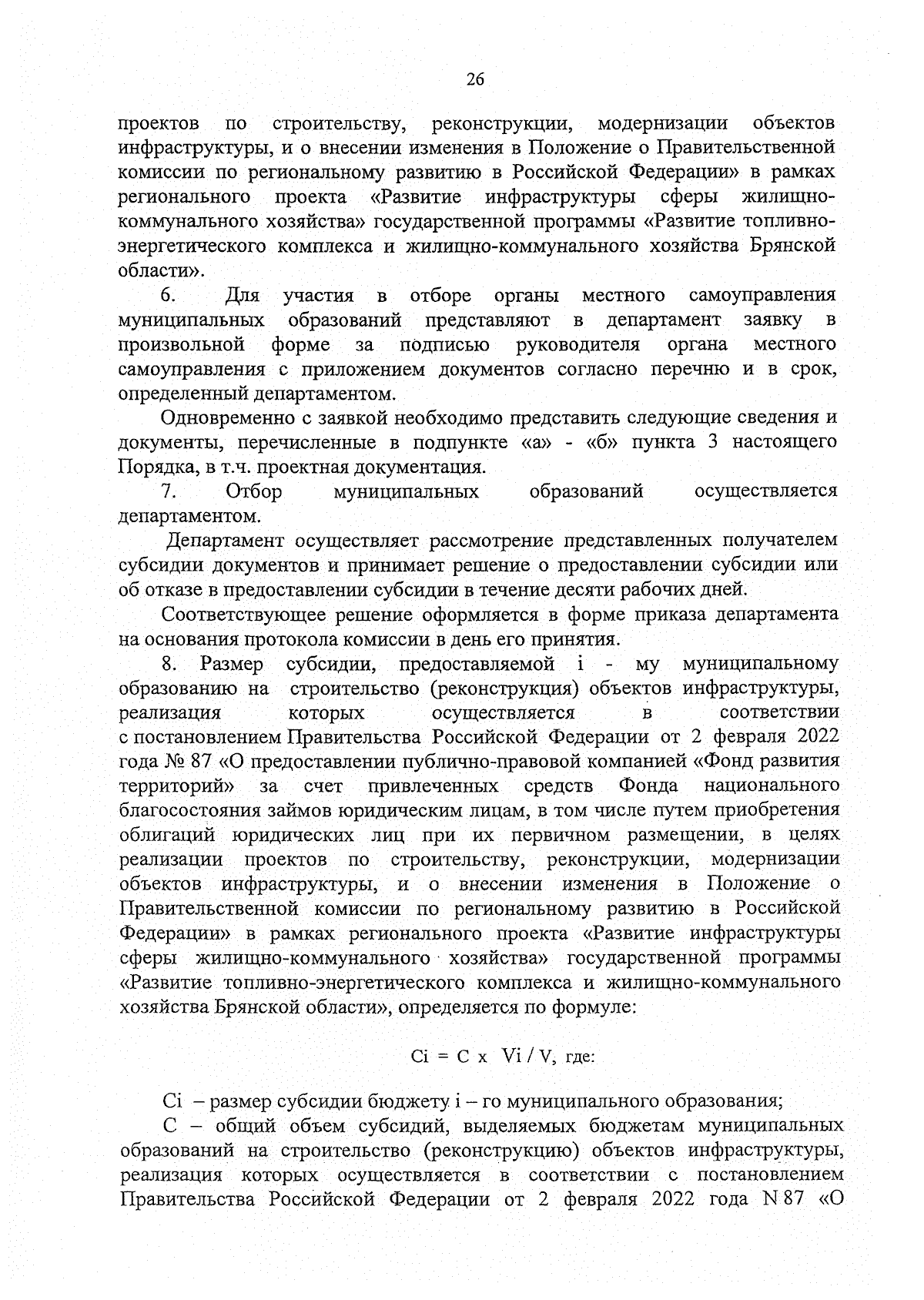 26

проектов по строительству, реконструкции, модернизации объектов инфраструктуры, и о внесении изменения в Положение о Правительственной комиссии по региональному развитию в Российской Федерации» в рамках регионального проекта «Развитие инфраструктуры сферы жилищно-коммунального хозяйства» государственной программы «Развитие топливно-энергетического комплекса и жилищно-коммунального хозяйства Брянской области».

6. Для участия в отборе органы местного самоуправления муниципальных образований представляют в департамент заявку в произвольной форме за подписью руководителя органа местного самоуправления с приложением документов согласно перечню и в срок, определенный департаментом.

Одновременно с заявкой необходимо представить следующие сведения и документы, перечисленные в подпункте «а» - «б» пункта 3 настоящего Порядка, в т.ч. проектная документация.

7. Отбор муниципальных образований осуществляется департаментом.

Департамент осуществляет рассмотрение представленных получателем субсидии документов и принимает решение о предоставлении субсидии или об отказе в предоставлении субсидии в течение десяти рабочих дней.

Соответствующее решение оформляется в форме приказа департамента на основания протокола комиссии в день его принятия.

8. Размер субсидии, предоставляемой i - му муниципальному образованию на строительство (реконструкция) объектов инфраструктуры, реализация которых осуществляется в соответствии с постановлением Правительства Российской Федерации от 2 февраля 2022 года № 87 «О предоставлении публично-правовой компанией «Фонд развития территорий» за счет привлеченных средств Фонда национального благосостояния займов юридическим лицам, в том числе путем приобретения облигаций юридических лиц при их первичном размещении, в целях реализации проектов по строительству, реконструкции, модернизации объектов инфраструктуры, и о внесении изменения в Положение о Правительственной комиссии по региональному развитию в Российской Федерации» в рамках регионального проекта «Развитие инфраструктуры сферы жилищно-коммунального хозяйства» государственной программы «Развитие топливно-энергетического комплекса и жилищно-коммунального хозяйства Брянской области», определяется по формуле:

$Ci = C \times Vi / V$, где:

Ci – размер субсидии бюджету i – го муниципального образования;

С – общий объем субсидий, выделяемых бюджетам муниципальных образований на строительство (реконструкцию) объектов инфраструктуры, реализация которых осуществляется в соответствии с постановлением Правительства Российской Федерации от 2 февраля 2022 года N 87 «О